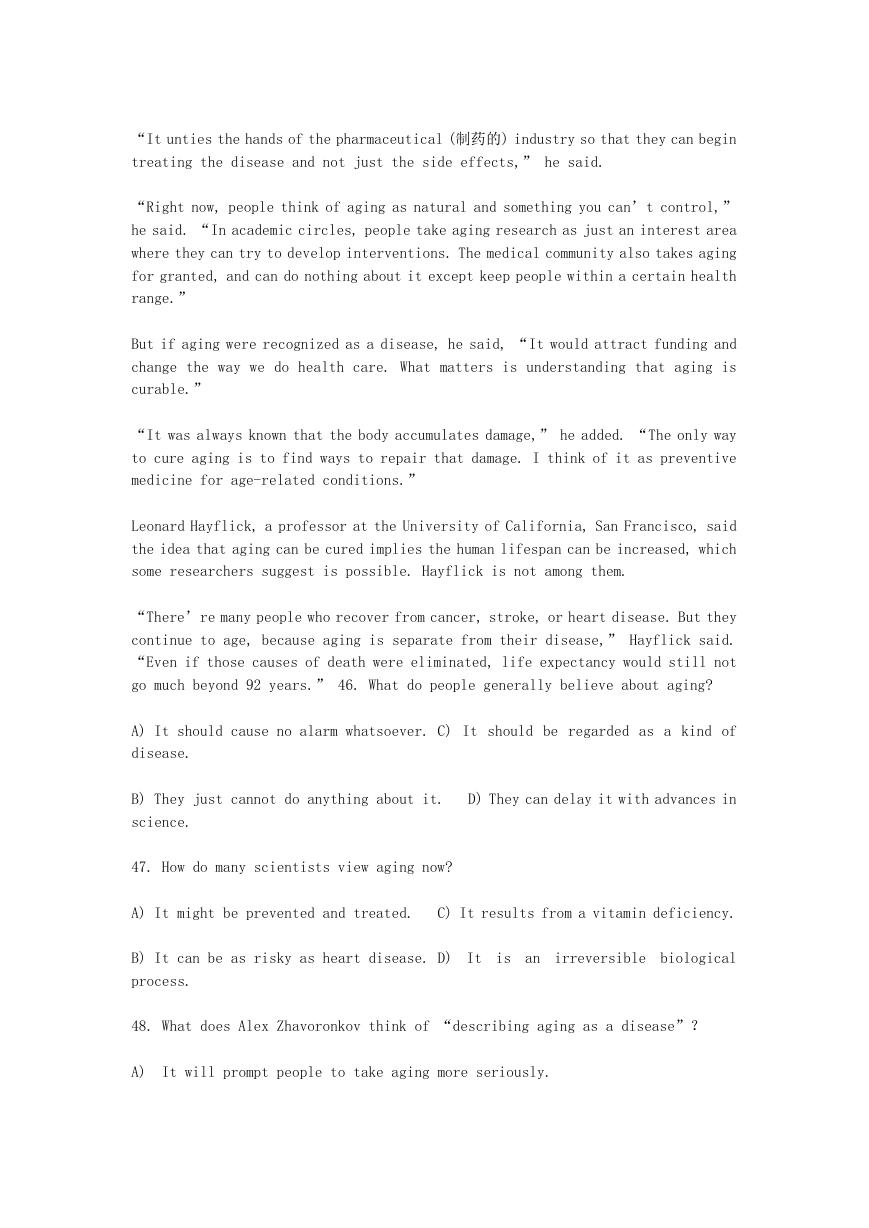 “It unties the hands of the pharmaceutical (制药的) industry so that they can begin treating the disease and not just the side effects,” he said.

“Right now, people think of aging as natural and something you can’t control,” he said. “In academic circles, people take aging research as just an interest area where they can try to develop interventions. The medical community also takes aging for granted, and can do nothing about it except keep people within a certain health range.”

But if aging were recognized as a disease, he said, “It would attract funding and change the way we do health care. What matters is understanding that aging is curable.”

“It was always known that the body accumulates damage,” he added. “The only way to cure aging is to find ways to repair that damage. I think of it as preventive medicine for age-related conditions.”

Leonard Hayflick, a professor at the University of California, San Francisco, said the idea that aging can be cured implies the human lifespan can be increased, which some researchers suggest is possible. Hayflick is not among them.

“There’re many people who recover from cancer, stroke, or heart disease. But they continue to age, because aging is separate from their disease,” Hayflick said. “Even if those causes of death were eliminated, life expectancy would still not go much beyond 92 years.” 46. What do people generally believe about aging?

A) It should cause no alarm whatsoever. C) It should be regarded as a kind of disease.

B) They just cannot do anything about it. D) They can delay it with advances in science.

47. How do many scientists view aging now?

A) It might be prevented and treated. C) It results from a vitamin deficiency.

B) It can be as risky as heart disease. D) It is an irreversible biological process.

48. What does Alex Zhavoronkov think of “describing aging as a disease”?

A) It will prompt people to take aging more seriously.